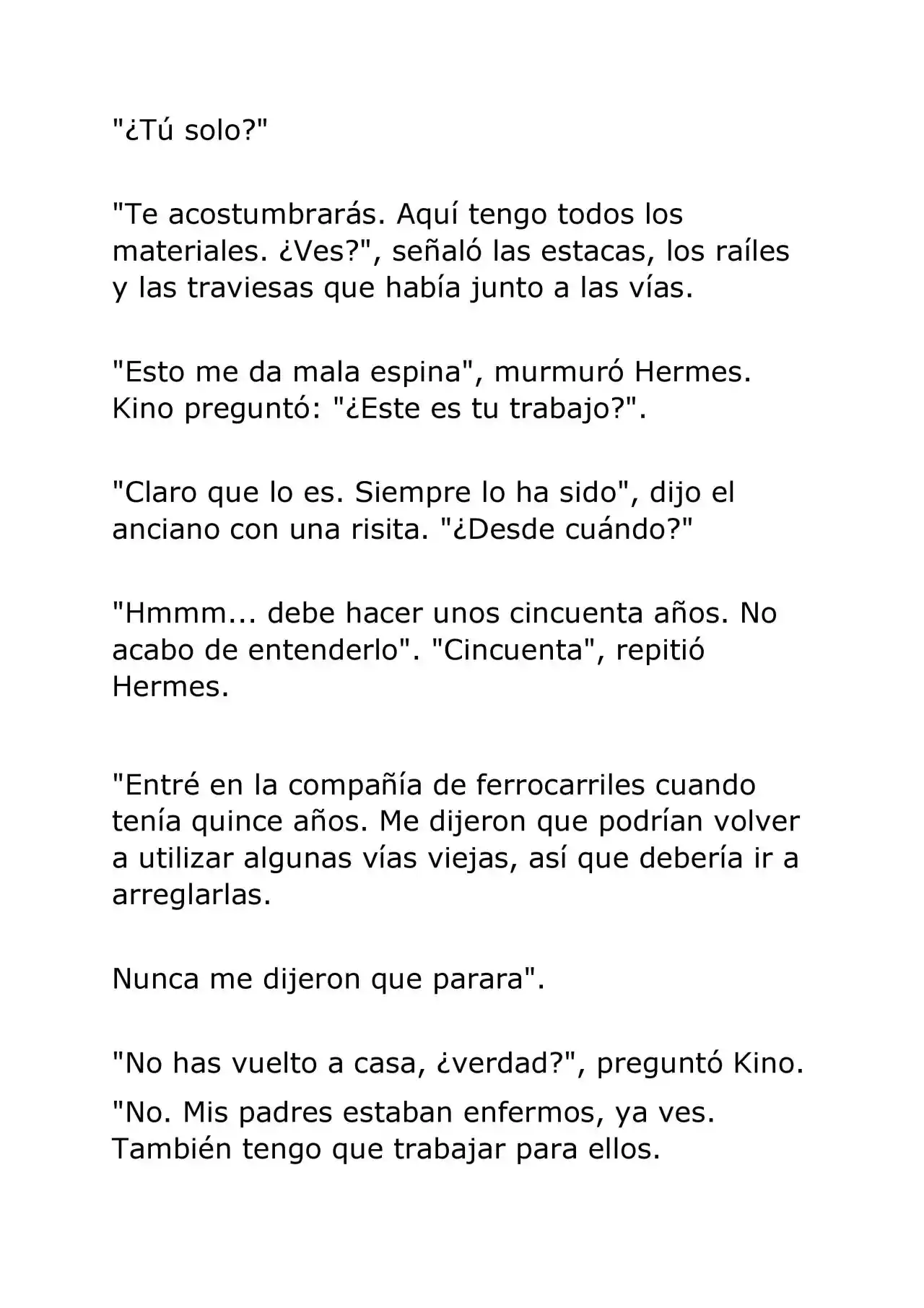 "¿Tú solo?"

"Te acostumbrarás. Aquí tengo todos los materiales. ¿Ves?", señaló las estacas, los raíles y las traviesas que había junto a las vías.

"Esto me da mala espina", murmuró Hermes. Kino preguntó: "¿Este es tu trabajo?".

"Claro que lo es. Siempre lo ha sido", dijo el anciano con una risita. "¿Desde cuándo?"

"Hmmm... debe hacer unos cincuenta años. No acabo de entenderlo". "Cincuenta", repitió Hermes.

"Entré en la compañía de ferrocarriles cuando tenía quince años. Me dijeron que podrían volver a utilizar algunas vías viejas, así que debería ir a arreglarlas.

Nunca me dijeron que parara".

"No has vuelto a casa, ¿verdad?", preguntó Kino.

"No. Mis padres estaban enfermos, ya ves. También tengo que trabajar para ellos.